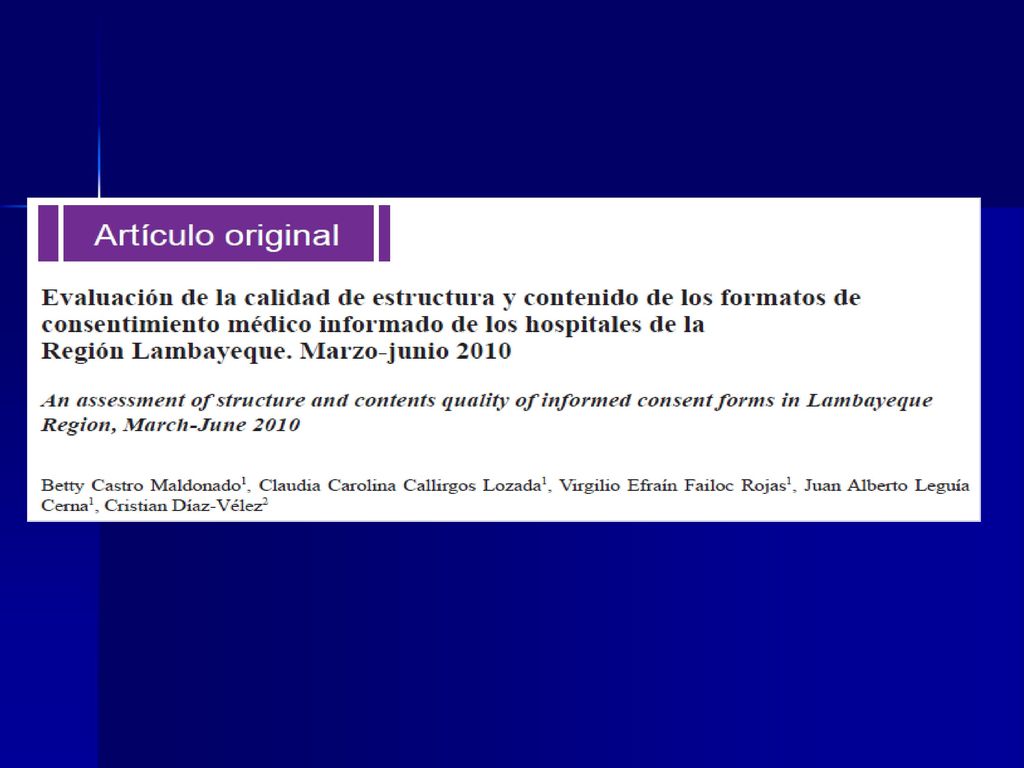 Artículo original

Evaluación de la calidad de estructura y contenido de los formatos de consentimiento médico informado de los hospitales de la Región Lambayeque. Marzo-junio 2010

An assessment of structure and contents quality of informed consent forms in Lambayeque Region, March-June 2010

Betty Castro Maldonado$^1$, Claudia Carolina Callirgos Lozada$^1$, Virgilio Efraín Failoc Rojas$^1$, Juan Alberto Leguía Cerna$^1$, Cristian Díaz-Vélez$^2$